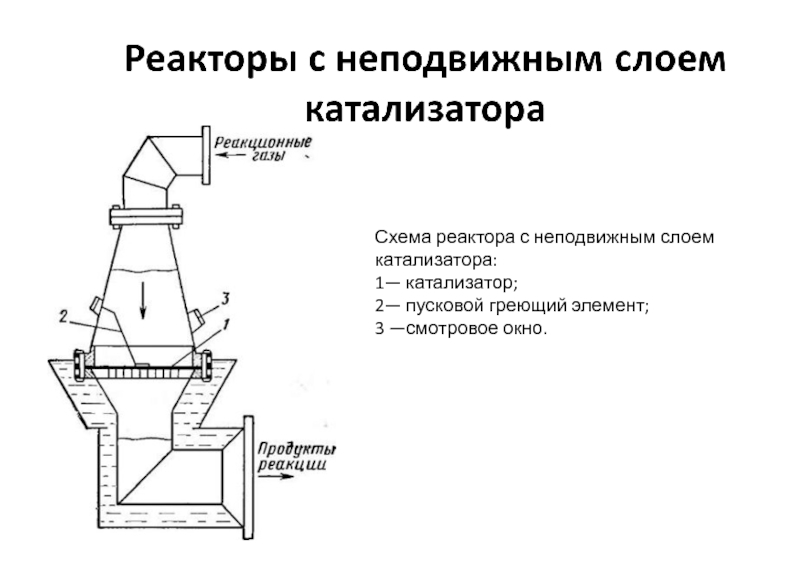 Реакторы с неподвижным слоем катализатора

Реакционные газы

3

2

1

Продукты реакции

Схема реактора с неподвижным слоем катализатора:
1— катализатор;
2— пусковой греющий элемент;
3 —смотровое окно.